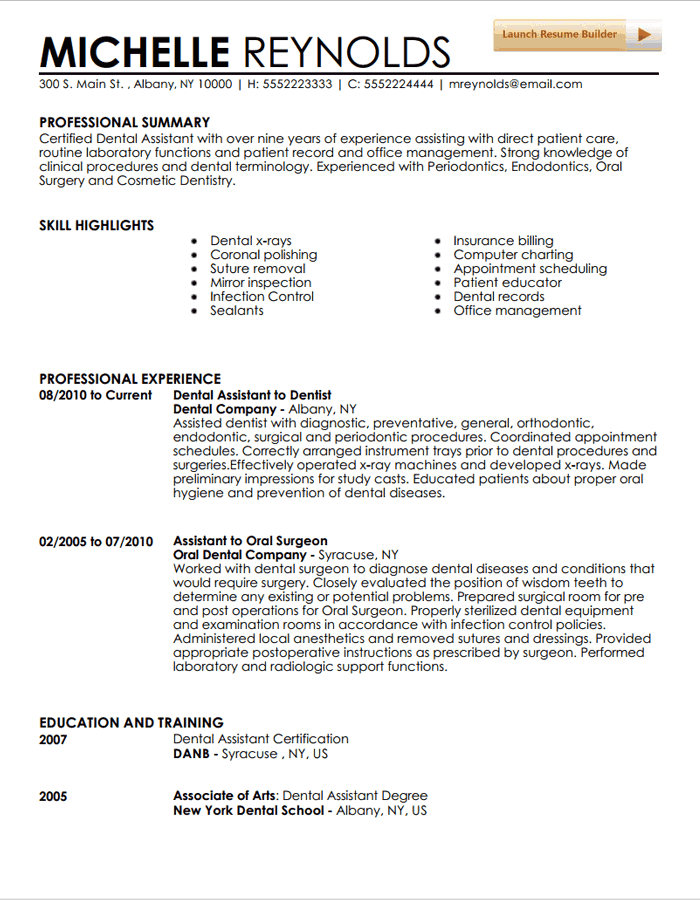 MICHELLE REYNOLDS

Launch Resume Builder

300 S. Main St. , Albany, NY 10000 | H: 5552223333 | C: 5552224444 | mreynolds@email.com

PROFESSIONAL SUMMARY
Certified Dental Assistant with over nine years of experience assisting with direct patient care, routine laboratory functions and patient record and office management. Strong knowledge of clinical procedures and dental terminology. Experienced with Periodontics, Endodontics, Oral Surgery and Cosmetic Dentistry.

SKILL HIGHLIGHTS
- Dental x-rays
- Coronal polishing
- Suture removal
- Mirror inspection
- Infection Control
- Sealants

- Insurance billing
- Computer charting
- Appointment scheduling
- Patient educator
- Dental records
- Office management

PROFESSIONAL EXPERIENCE
08/2010 to Current
Dental Assistant to Dentist
Dental Company - Albany, NY
Assisted dentist with diagnostic, preventative, general, orthodontic, endodontic, surgical and periodontic procedures. Coordinated appointment schedules. Correctly arranged instrument trays prior to dental procedures and surgeries.Effectively operated x-ray machines and developed x-rays. Made preliminary impressions for study casts. Educated patients about proper oral hygiene and prevention of dental diseases.

02/2005 to 07/2010
Assistant to Oral Surgeon
Oral Dental Company - Syracuse, NY
Worked with dental surgeon to diagnose dental diseases and conditions that would require surgery. Closely evaluated the position of wisdom teeth to determine any existing or potential problems. Prepared surgical room for pre and post operations for Oral Surgeon. Properly sterilized dental equipment and examination rooms in accordance with infection control policies. Administered local anesthetics and removed sutures and dressings. Provided appropriate postoperative instructions as prescribed by surgeon. Performed laboratory and radiologic support functions.

EDUCATION AND TRAINING
2007
Dental Assistant Certification
DANB - Syracuse , NY, US

2005
Associate of Arts: Dental Assistant Degree
New York Dental School - Albany, NY, US